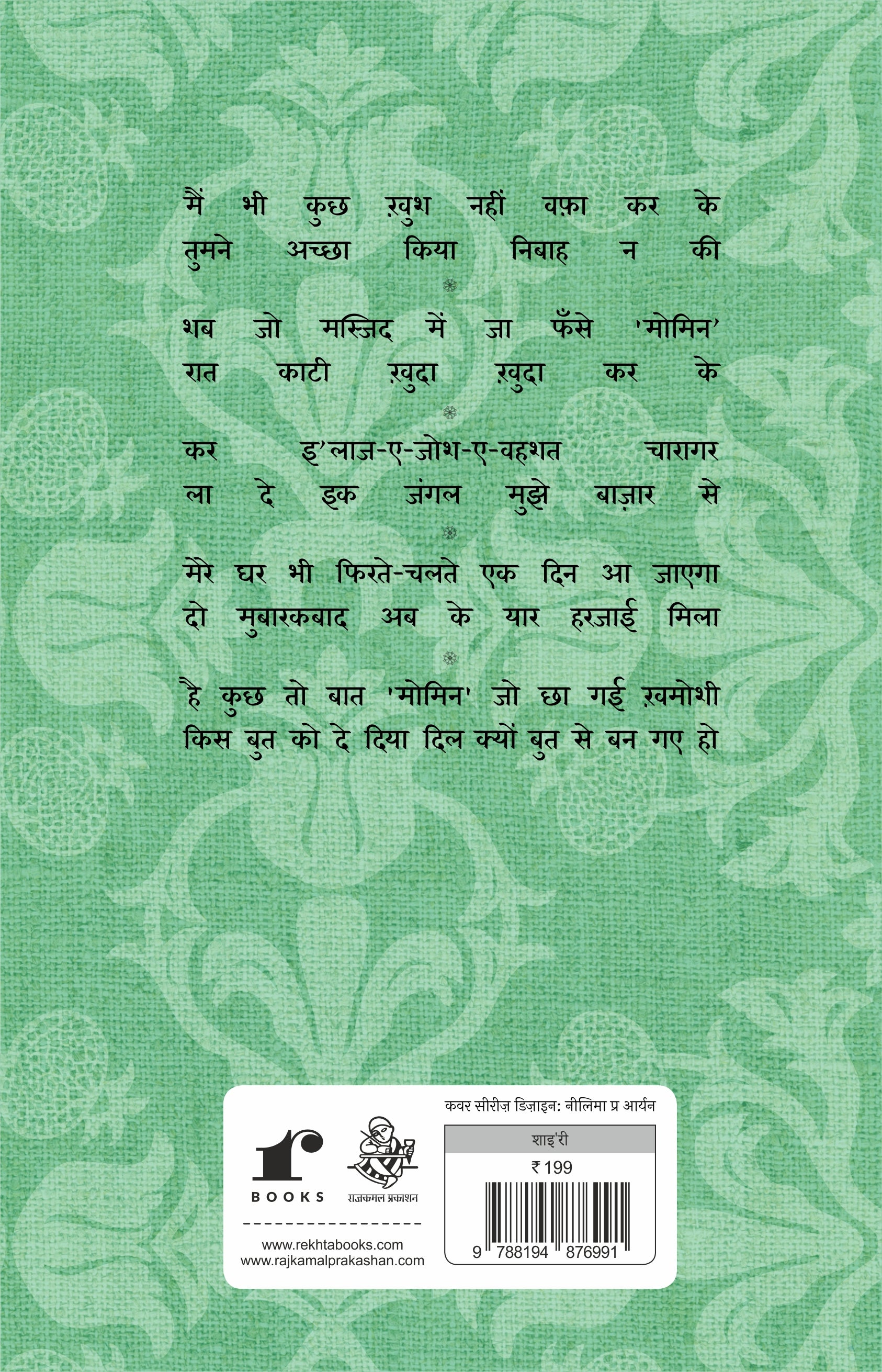 मैं भी कुछ ख़ुश नहीं वफ़ा कर के
तुमने अच्छा किया निबाह न की

शब जो मस्जिद में जा फँसे 'मोमिन'
रात काटी ख़ुदा ख़ुदा कर के

कर इ'लाज-ए-जोश-ए-वहशत चारागर
ला दे इक जंगल मुझे बाज़ार से

मेरे घर भी फिरते-चलते एक दिन आ जाएगा
दो मुबारकबाद अब के यार हरजाई मिला

है कुछ तो बात 'मोमिन' जो छा गई ख़मोशी
किस बुत को दे दिया दिल क्यों बुत से बन गए हो

r
BOOKS

राजकमल प्रकाशन

www.rekhtabooks.com
www.rajkamalprakashan.com

कवर सीरीज़ डिज़ाइन: नीलिमा प्र आर्यन

शाइ'री
₹ 199

9 788194 876991